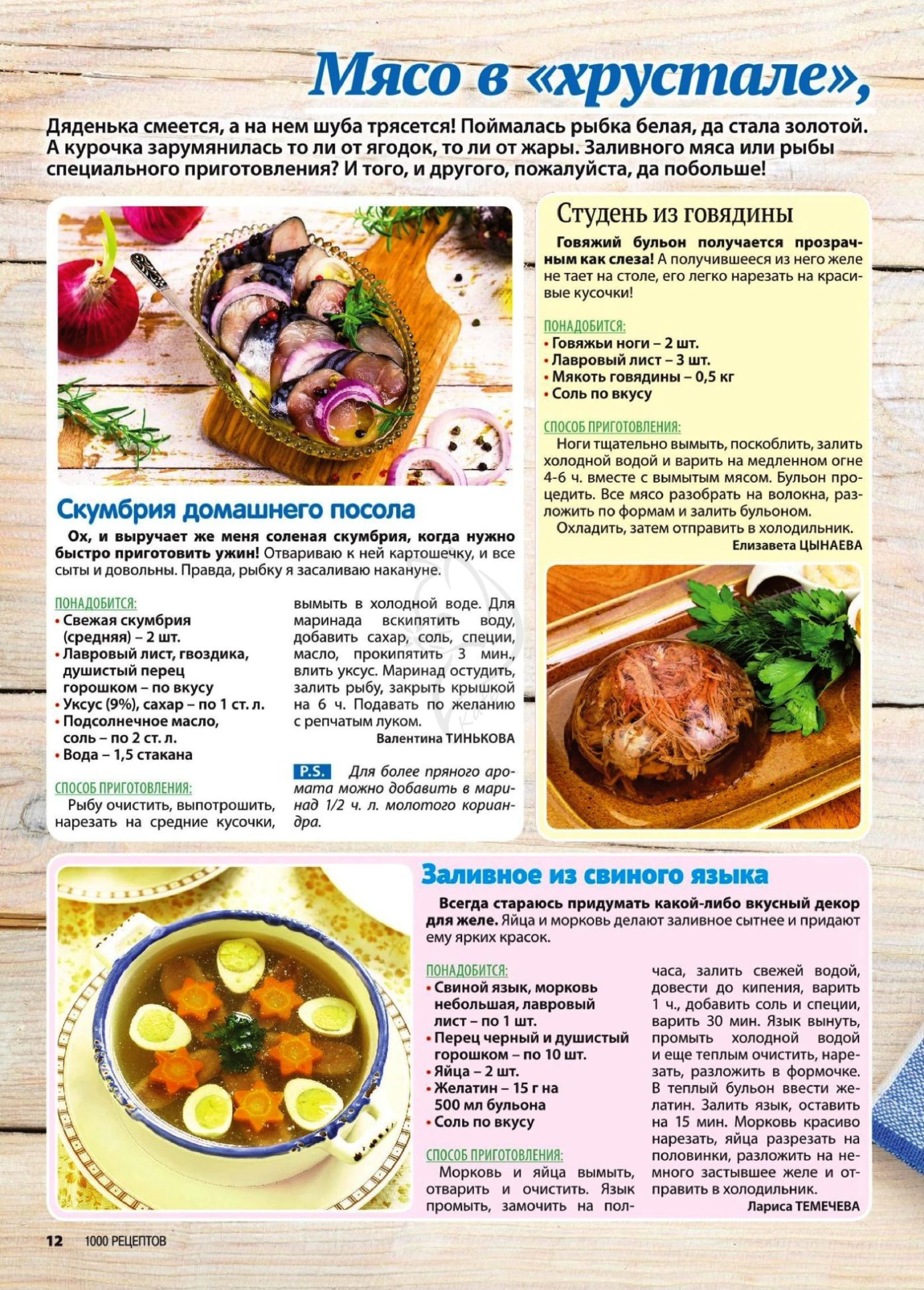 Мясо в «хрустале»,

Дяденька смеется, а на нем шуба трясется! Поймалась рыбка белая, да стала золотой. А курочка зарумянилась то ли от ягодок, то ли от жары. Заливного мяса или рыбы специального приготовления? И того, и другого, пожалуйста, да побольше!

Скумбрия домашнего посола

Ох, и выручает же меня соленая скумбрия, когда нужно быстро приготовить ужин! Отвариваю к ней картошечку, и все сыты и довольны. Правда, рыбку я засаливаю накануне.

ПОНАДОБИТСЯ:
• Свежая скумбрия (средняя) – 2 шт.
• Лавровый лист, гвоздика, душистый перец горошком – по вкусу
• Уксус (9%), сахар – по 1 ст. л.
• Подсолнечное масло, соль – по 2 ст. л.
• Вода – 1,5 стакана

СПОСОБ ПРИГОТОВЛЕНИЯ:
Рыбу очистить, выпотрошить, нарезать на средние кусочки, вымыть в холодной воде. Для маринада вскипятить воду, добавить сахар, соль, специи, масло, прокипятить 3 мин., влить уксус. Маринад остудить, залить рыбу, закрыть крышкой на 6 ч. Подавать по желанию с репчатым луком.

Валентина ТИНЬКОВА

P.S. Для более пряного аромата можно добавить в маринад 1/2 ч. л. молотого кориандра.

Студень из говядины

Говяжий бульон получается прозрачным как слеза! А получившееся из него желе не тает на столе, его легко нарезать на красивые кусочки!

ПОНАДОБИТСЯ:
• Говяжьи ноги – 2 шт.
• Лавровый лист – 3 шт.
• Мякоть говядины – 0,5 кг
• Соль по вкусу

СПОСОБ ПРИГОТОВЛЕНИЯ:
Ноги тщательно вымыть, поскоблить, залить холодной водой и варить на медленном огне 4-6 ч. вместе с вымытым мясом. Бульон процедить. Все мясо разобрать на волокна, разложить по формам и залить бульоном.
Охладить, затем отправить в холодильник.

Елизавета ЦЫНАЕВА

Заливное из свиного языка

Всегда стараюсь придумать какой-либо вкусный декор для желе. Яйца и морковь делают заливное сытнее и придают ему ярких красок.

ПОНАДОБИТСЯ:
• Свиной язык, морковь небольшая, лавровый лист – по 1 шт.
• Перец черный и душистый горошком – по 10 шт.
• Яйца – 2 шт.
• Желатин – 15 г на 500 мл бульона
• Соль по вкусу

СПОСОБ ПРИГОТОВЛЕНИЯ:
Морковь и яйца вымыть, отварить и очистить. Язык промыть, замочить на полчаса, залить свежей водой, довести до кипения, варить 1 ч., добавить соль и специи, варить 30 мин. Язык вынуть, промыть холодной водой и еще теплым очистить, нарезать, разложить в формочке. В теплый бульон ввести желатин. Залить язык, оставить на 15 мин. Морковь красиво нарезать, яйца разрезать на половинки, разложить на немного застывшее желе и отправить в холодильник.

Лариса ТЕМЕЧЕВА

12 1000 РЕЦЕПТОВ